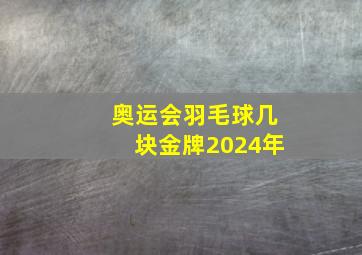 奥运会羽毛球几块金牌2024年